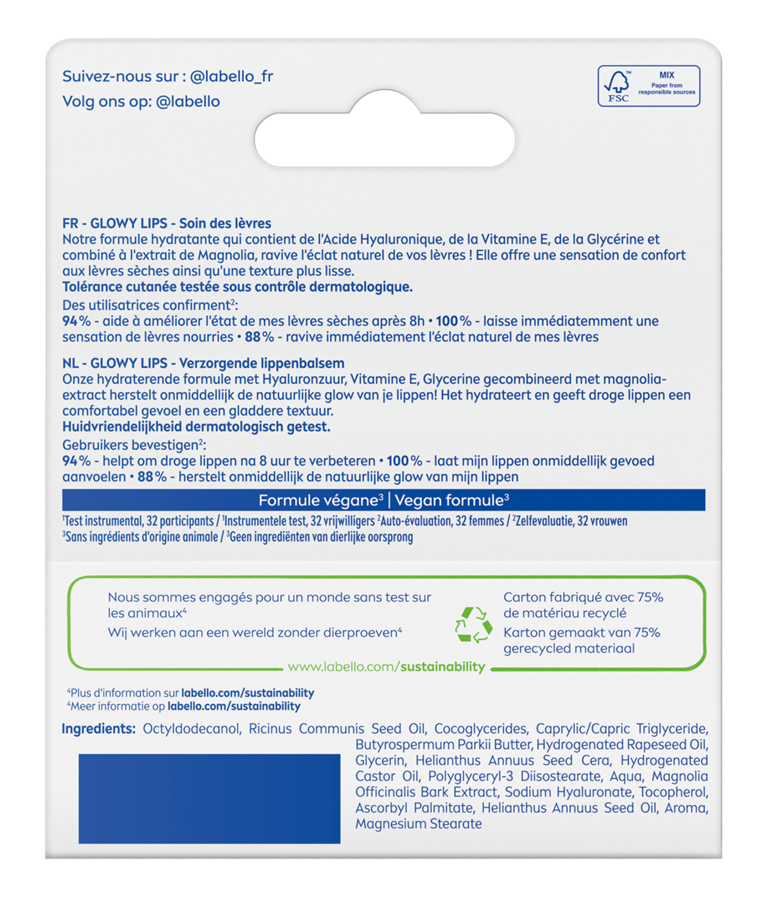 Suivez-nous sur : @labello_fr
Volg ons op: @labello

MIX
Paper from responsible sources
FSC

FR - GLOWY LIPS - Soin des lèvres
Notre formule hydratante qui contient de l'Acide Hyaluronique, de la Vitamine E, de la Glycérine et combiné à l'extrait de Magnolia, ravive l'éclat naturel de vos lèvres ! Elle offre une sensation de confort aux lèvres sèches ainsi qu'une texture plus lisse.
Tolérance cutanée testée sous contrôle dermatologique.
Des utilisatrices confirment$^2$:
94% - aide à améliorer l'état de mes lèvres sèches après 8h • 100% - laisse immédiatemment une sensation de lèvres nourries • 88% - ravive immédiatement l'éclat naturel de mes lèvres

NL - GLOWY LIPS - Verzorgende lippenbalsem
Onze hydraterende formule met Hyaluronzuur, Vitamine E, Glycerine gecombineerd met magnolia-extract herstelt onmiddellijk de natuurlijke glow van je lippen! Het hydrateert en geeft droge lippen een comfortabel gevoel en een gladdere textuur.
Huidvriendelijkheid dermatologisch getest.
Gebruikers bevestigen$^2$:
94% - helpt om droge lippen na 8 uur te verbeteren • 100% - laat mijn lippen onmiddellijk gevoed aanvoelen • 88% - herstelt onmiddellijk de natuurlijke glow van mijn lippen

Formule végane$^3$ | Vegan formule$^3$

$^1$Test instrumental, 32 participants / $^1$Instrumentele test, 32 vrijwilligers $^2$Auto-évaluation, 32 femmes / $^2$Zelfevaluatie, 32 vrouwen
$^3$Sans ingrédients d'origine animale / $^3$Geen ingrediënten van dierlijke oorsprong

Nous sommes engagés pour un monde sans test sur les animaux$^4$
Wij werken aan een wereld zonder dierproeven$^4$

Carton fabriqué avec 75% de matériau recyclé
Karton gemaakt van 75% gerecycled materiaal

www.labello.com/sustainability

$^4$Plus d'information sur labello.com/sustainability
$^4$Meer informatie op labello.com/sustainability

Ingredients: Octyldodecanol, Ricinus Communis Seed Oil, Cocoglycerides, Caprylic/Capric Triglyceride, Butyrospermum Parkii Butter, Hydrogenated Rapeseed Oil, Glycerin, Helianthus Annuus Seed Cera, Hydrogenated Castor Oil, Polyglyceryl-3 Diisostearate, Aqua, Magnolia Officinalis Bark Extract, Sodium Hyaluronate, Tocopherol, Ascorbyl Palmitate, Helianthus Annuus Seed Oil, Aroma, Magnesium Stearate